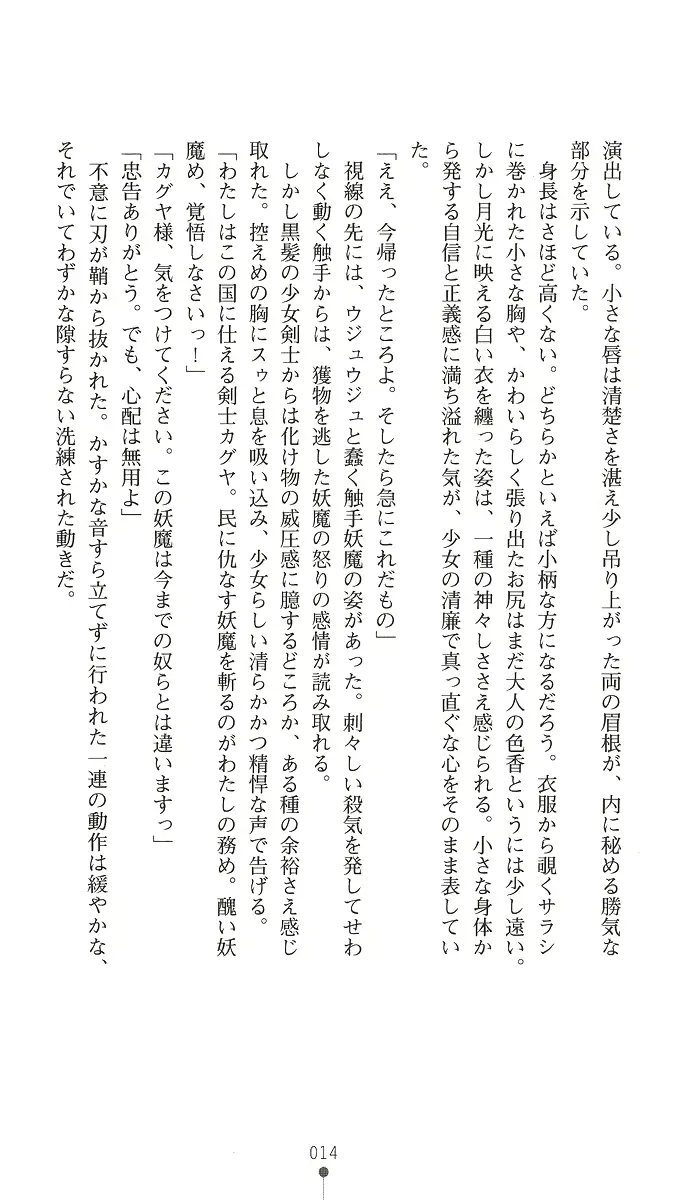 演出している。小さな唇は清楚さを湛え少し吊り上がった両の眉根が、内に秘める勝気な部分を示していた。

身長はさほど高くない。どちらかといえば小柄な方になるだろう。衣服から覗くサラシに巻かれた小さな胸や、かわいらしく張り出たお尻はまだ大人の色香というには少し遠い。しかし月光に映える白い衣を纏った姿は、一種の神々しささえ感じられる。小さな身体から発する自信と正義感に満ち溢れた気が、少女の清廉で真っ直ぐな心をそのまま表していた。

「ええ、今帰ったところよ。そしたら急にこれだもの」

視線の先には、ウジュウジュと蠢く触手妖魔の姿があった。刺々しい殺気を発してせわしなく動く触手からは、獲物を逃した妖魔の怒りの感情が読み取れる。

しかし黒髪の少女剣士からは化け物の威圧感に臆するどころか、ある種の余裕さえ感じ取れた。控えめの胸にスゥと息を吸い込み、少女らしい清らかかつ精悍な声で告げる。

「わたしはこの国に仕える剣士カグヤ。民に仇なす妖魔を斬るのがわたしの務め。醜い妖魔め、覚悟しなさいっ！」

「カグヤ様、気をつけてください。この妖魔は今までの奴らとは違いますっ」

「忠告ありがとう。でも、心配は無用よ」

不意に刀が鞘から抜かれた。かすかな音すら立てずに行われた一連の動作は緩やかな、それでいてわずかな隙すらない洗練された動きだ。

014